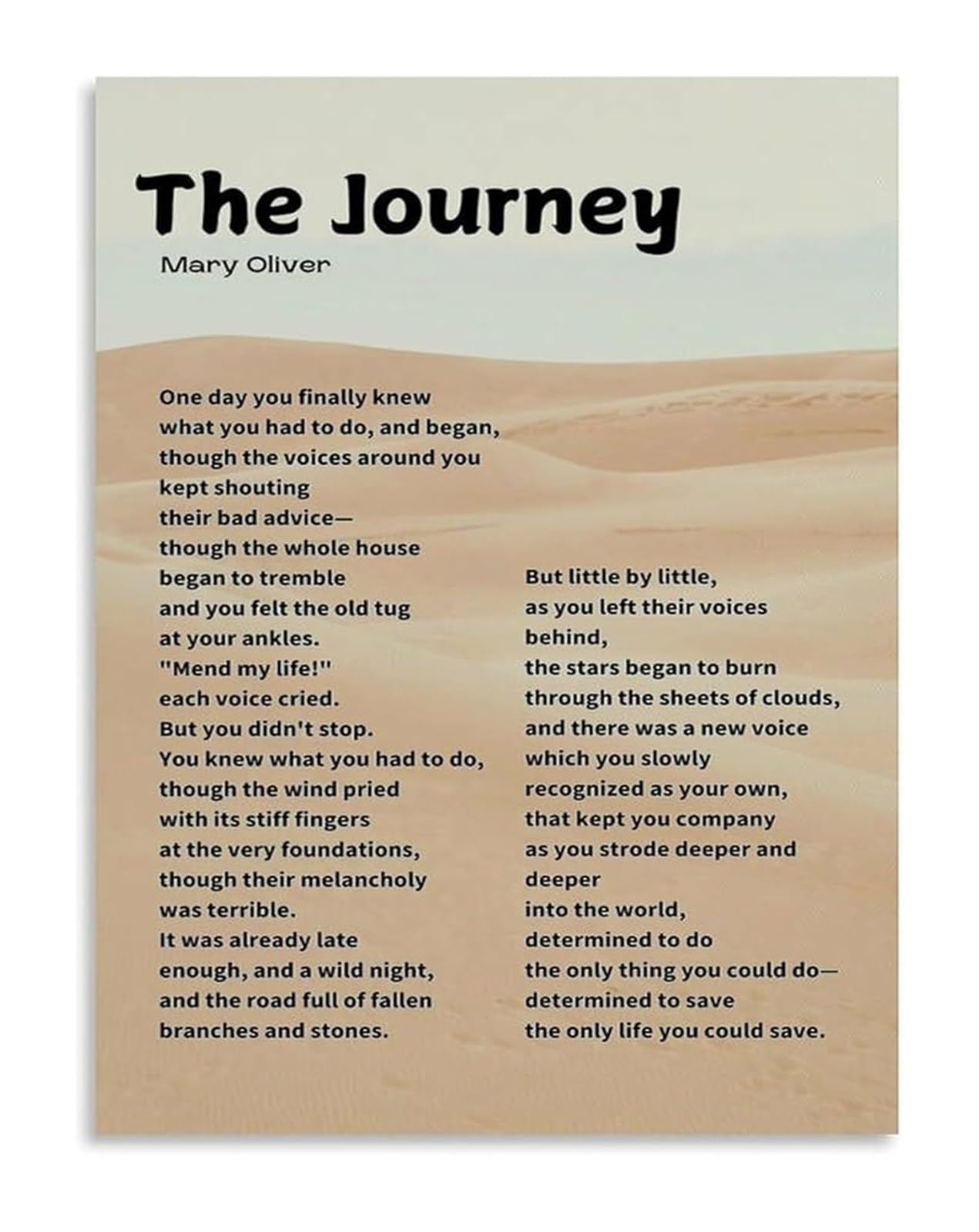 The Journey

Mary Oliver

One day you finally knew
what you had to do, and began,
though the voices around you
kept shouting
their bad advice—
though the whole house
began to tremble
and you felt the old tug
at your ankles.
"Mend my life!"
each voice cried.
But you didn't stop.
You knew what you had to do,
though the wind pried
with its stiff fingers
at the very foundations,
though their melancholy
was terrible.
It was already late
enough, and a wild night,
and the road full of fallen
branches and stones.

But little by little,
as you left their voices
behind,
the stars began to burn
through the sheets of clouds,
and there was a new voice
which you slowly
recognized as your own,
that kept you company
as you strode deeper and
deeper
into the world,
determined to do
the only thing you could do—
determined to save
the only life you could save.